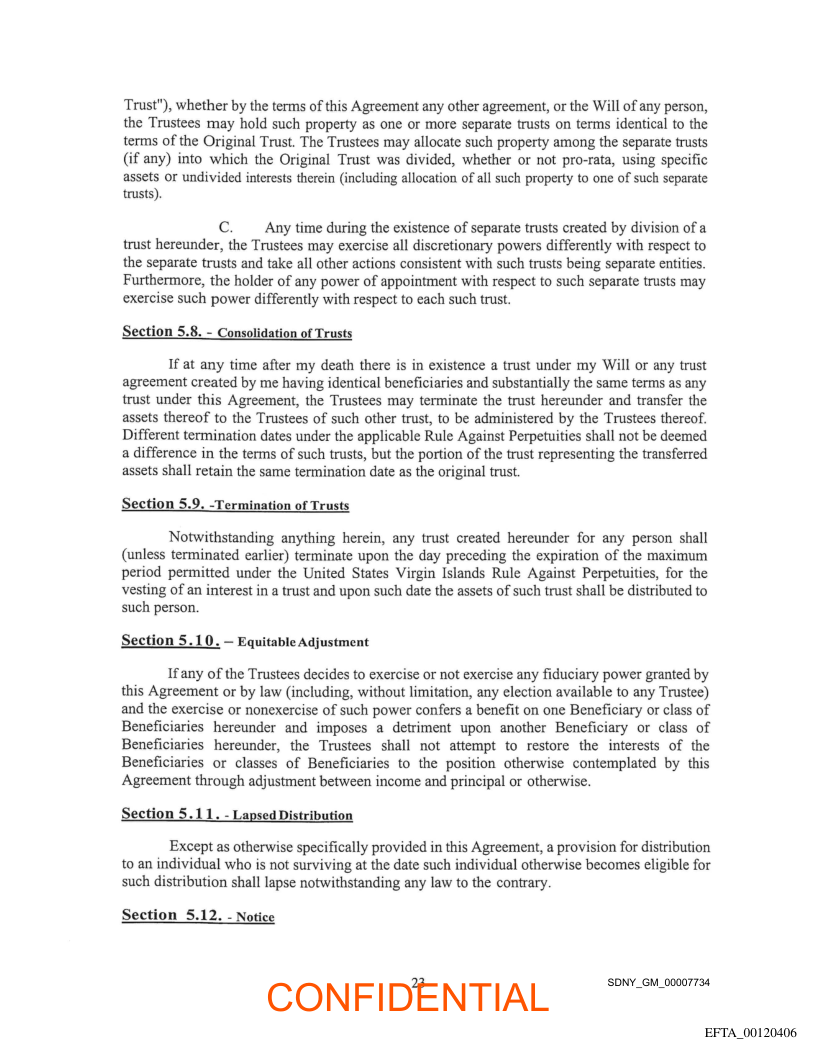 Trust"), whether by the terms of this Agreement any other agreement, or the Will of any person, the Trustees may hold such property as one or more separate trusts on terms identical to the terms of the Original Trust. The Trustees may allocate such property among the separate trusts (if any) into which the Original Trust was divided, whether or not pro-rata, using specific assets or undivided interests therein (including allocation of all such property to one of such separate trusts).

C. Any time during the existence of separate trusts created by division of a trust hereunder, the Trustees may exercise all discretionary powers differently with respect to the separate trusts and take all other actions consistent with such trusts being separate entities. Furthermore, the holder of any power of appointment with respect to such separate trusts may exercise such power differently with respect to each such trust.

Section 5.8. - Consolidation of Trusts

If at any time after my death there is in existence a trust under my Will or any trust agreement created by me having identical beneficiaries and substantially the same terms as any trust under this Agreement, the Trustees may terminate the trust hereunder and transfer the assets thereof to the Trustees of such other trust, to be administered by the Trustees thereof. Different termination dates under the applicable Rule Against Perpetuities shall not be deemed a difference in the terms of such trusts, but the portion of the trust representing the transferred assets shall retain the same termination date as the original trust.

Section 5.9. -Termination of Trusts

Notwithstanding anything herein, any trust created hereunder for any person shall (unless terminated earlier) terminate upon the day preceding the expiration of the maximum period permitted under the United States Virgin Islands Rule Against Perpetuities, for the vesting of an interest in a trust and upon such date the assets of such trust shall be distributed to such person.

Section 5.10. – Equitable Adjustment

If any of the Trustees decides to exercise or not exercise any fiduciary power granted by this Agreement or by law (including, without limitation, any election available to any Trustee) and the exercise or nonexercise of such power confers a benefit on one Beneficiary or class of Beneficiaries hereunder and imposes a detriment upon another Beneficiary or class of Beneficiaries hereunder, the Trustees shall not attempt to restore the interests of the Beneficiaries or classes of Beneficiaries to the position otherwise contemplated by this Agreement through adjustment between income and principal or otherwise.

Section 5.11. - Lapsed Distribution

Except as otherwise specifically provided in this Agreement, a provision for distribution to an individual who is not surviving at the date such individual otherwise becomes eligible for such distribution shall lapse notwithstanding any law to the contrary.

Section 5.12. - Notice

23

CONFIDENTIAL

SDNY_GM_00007734

EFTA_00120406